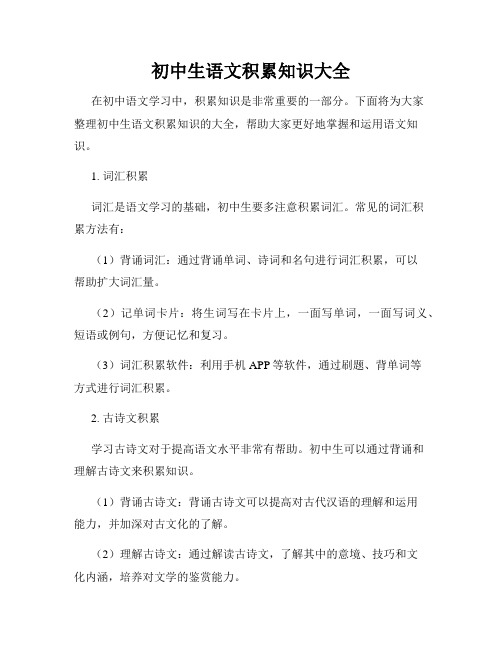 初中生语文积累知识大全

在初中语文学习中，积累知识是非常重要的一部分。下面将为大家整理初中生语文积累知识的大全，帮助大家更好地掌握和运用语文知识。

1. 词汇积累

词汇是语文学习的基础，初中生要多注意积累词汇。常见的词汇积累方法有：

（1）背诵词汇：通过背诵单词、诗词和名句进行词汇积累，可以帮助扩大词汇量。

（2）记单词卡片：将生词写在卡片上，一面写单词，一面写词义、短语或例句，方便记忆和复习。

（3）词汇积累软件：利用手机 APP 等软件，通过刷题、背单词等方式进行词汇积累。

2. 古诗文积累

学习古诗文对于提高语文水平非常有帮助。初中生可以通过背诵和理解古诗文来积累知识。

（1）背诵古诗文：背诵古诗文可以提高对古代汉语的理解和运用能力，并加深对古文化的了解。

（2）理解古诗文：通过解读古诗文，了解其中的意境、技巧和文化内涵，培养对文学的鉴赏能力。